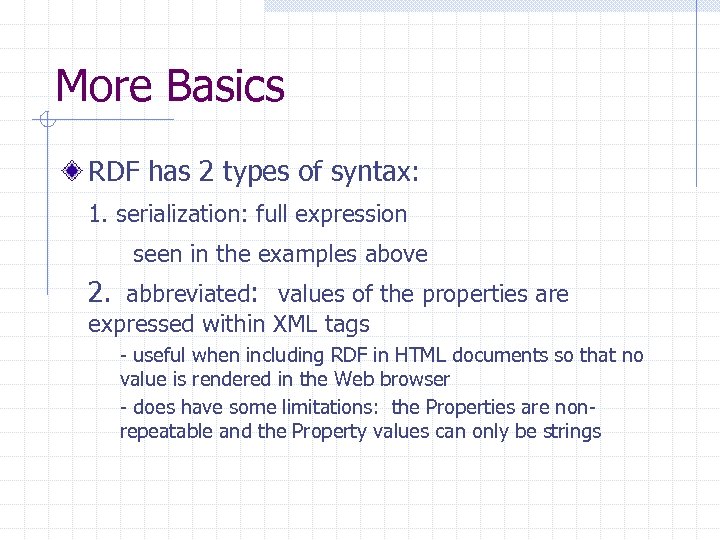 More Basics

RDF has 2 types of syntax:

1. serialization: full expression

seen in the examples above

2. abbreviated: values of the properties are expressed within XML tags

- useful when including RDF in HTML documents so that no value is rendered in the Web browser

- does have some limitations: the Properties are non-repeatable and the Property values can only be strings